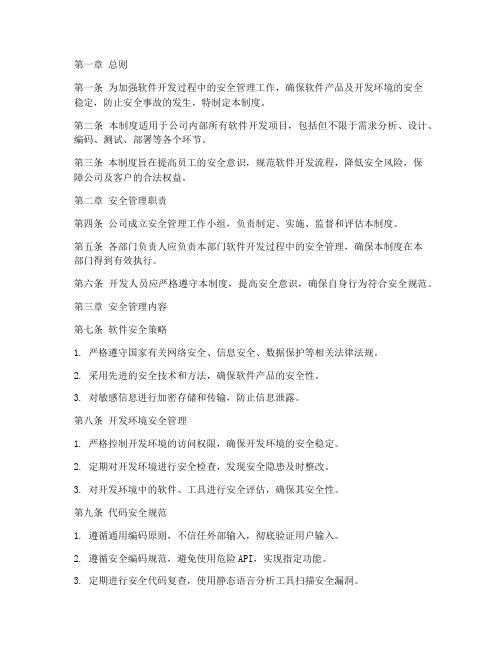 第一章 总则

第一条 为加强软件开发过程中的安全管理工作，确保软件产品及开发环境的安全稳定，防止安全事故的发生，特制定本制度。

第二条 本制度适用于公司内部所有软件开发项目，包括但不限于需求分析、设计、编码、测试、部署等各个环节。

第三条 本制度旨在提高员工的安全意识，规范软件开发流程，降低安全风险，保障公司及客户的合法权益。

第二章 安全管理职责

第四条 公司成立安全管理工作小组，负责制定、实施、监督和评估本制度。

第五条 各部门负责人应负责本部门软件开发过程中的安全管理，确保本制度在本部门得到有效执行。

第六条 开发人员应严格遵守本制度，提高安全意识，确保自身行为符合安全规范。

第三章 安全管理内容

第七条 软件安全策略

1. 严格遵守国家有关网络安全、信息安全、数据保护等相关法律法规。

2. 采用先进的安全技术和方法，确保软件产品的安全性。

3. 对敏感信息进行加密存储和传输，防止信息泄露。

第八条 开发环境安全管理

1. 严格控制开发环境的访问权限，确保开发环境的安全稳定。

2. 定期对开发环境进行安全检查，发现安全隐患及时整改。

3. 对开发环境中的软件、工具进行安全评估，确保其安全性。

第九条 代码安全规范

1. 遵循通用编码原则，不信任外部输入，彻底验证用户输入。

2. 遵循安全编码规范，避免使用危险 API，实现指定功能。

3. 定期进行安全代码复查，使用静态语言分析工具扫描安全漏洞。